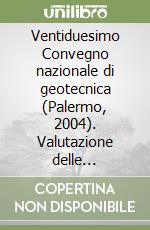 unilibro

Ventiduesimo Convegno nazionale di geotecnica (Palermo, 2004). Valutazione delle...

COPERTINA NON DISPONIBILE